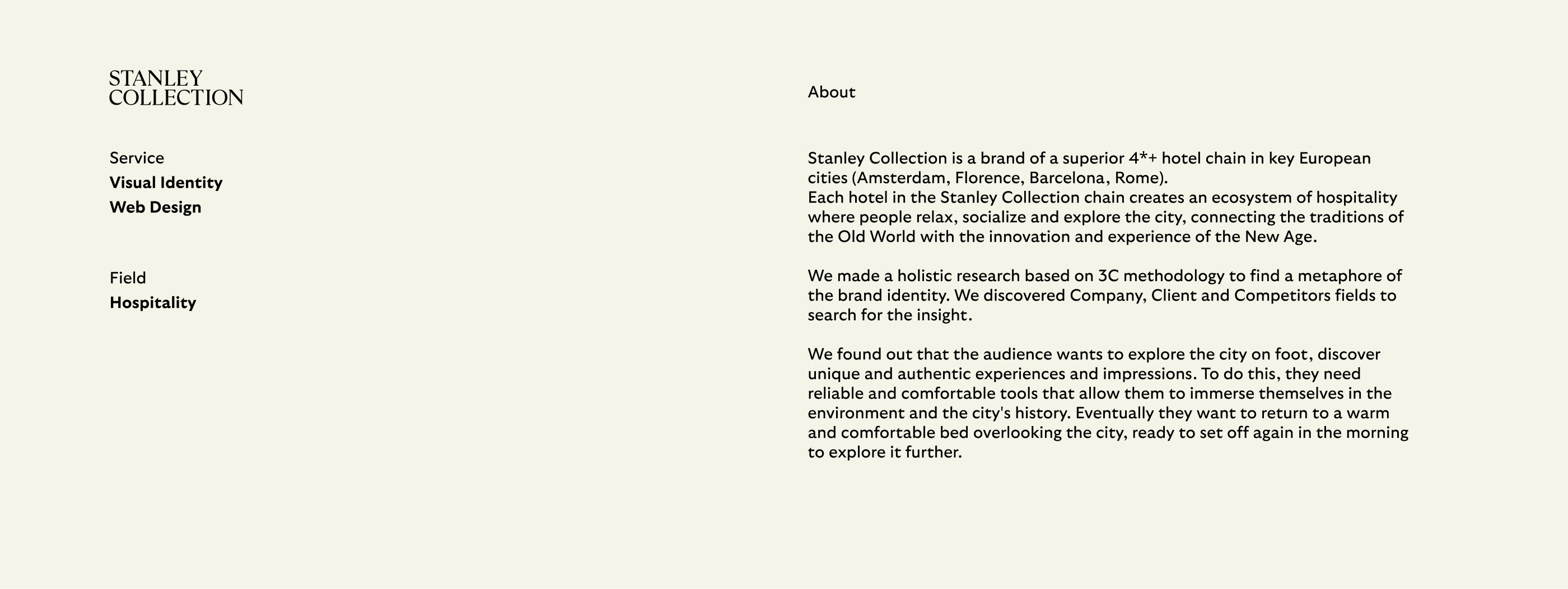 STANLEY
COLLECTION

Service
Visual Identity
Web Design

Field
Hospitality

About

Stanley Collection is a brand of a superior 4*+ hotel chain in key European cities (Amsterdam, Florence, Barcelona, Rome).
Each hotel in the Stanley Collection chain creates an ecosystem of hospitality where people relax, socialize and explore the city, connecting the traditions of the Old World with the innovation and experience of the New Age.

We made a holistic research based on 3C methodology to find a metaphore of the brand identity. We discovered Company, Client and Competitors fields to search for the insight.

We found out that the audience wants to explore the city on foot, discover unique and authentic experiences and impressions. To do this, they need reliable and comfortable tools that allow them to immerse themselves in the environment and the city's history. Eventually they want to return to a warm and comfortable bed overlooking the city, ready to set off again in the morning to explore it further.